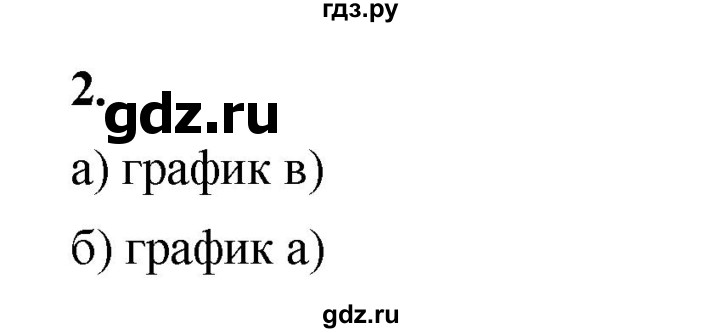 гдз.ру

2. gdz.ru

а) график в)

б) график а)

gdz.ru